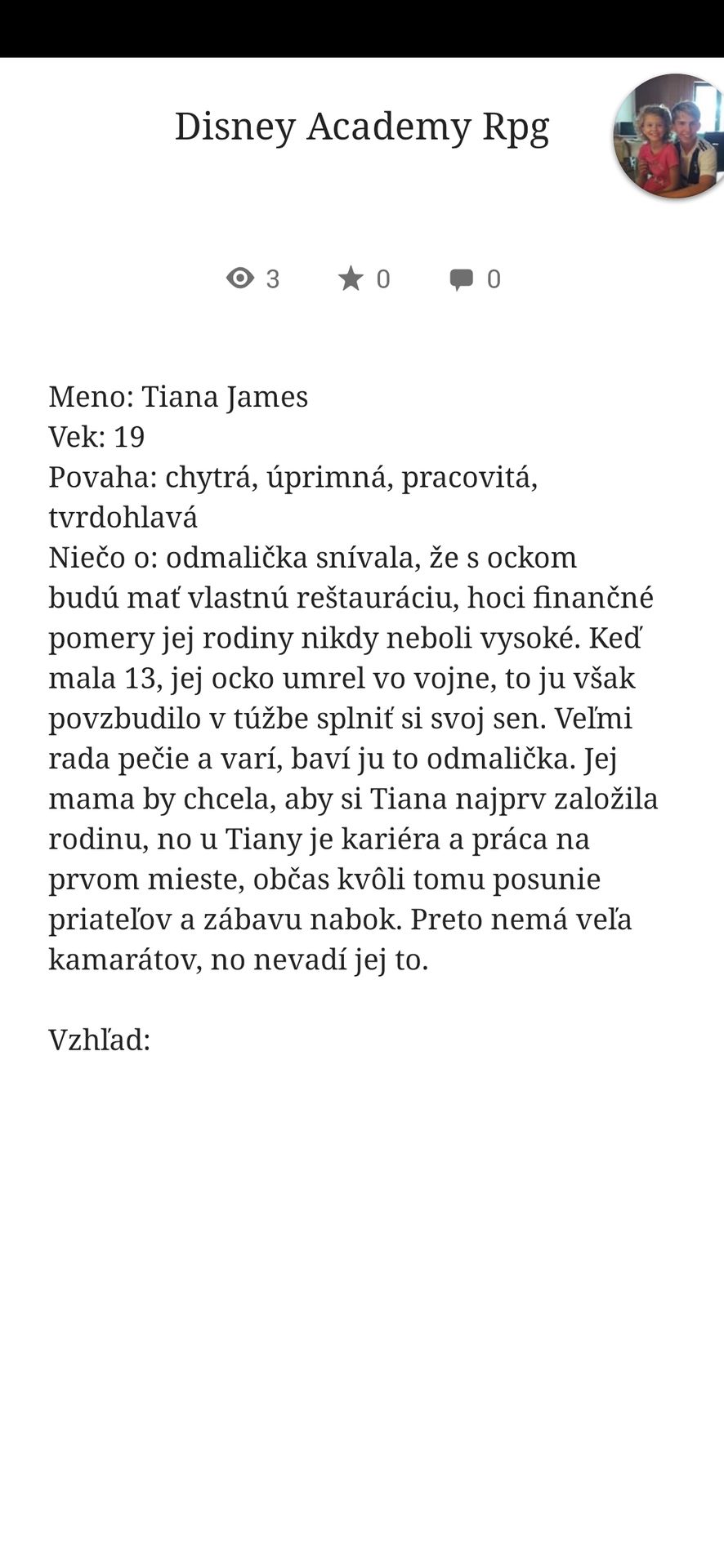 Disney Academy Rpg

3 0 0

Meno: Tiana James
Vek: 19
Povaha: chytrá, úprimná, pracovitá, tvrdohlavá
Niečo o: odmalička snívala, že s ockom budú mať vlastnú reštauráciu, hoci finančné pomery jej rodiny nikdy neboli vysoké. Keď mala 13, jej ocko umrel vo vojne, to ju však povzbudilo v túžbe splniť si svoj sen. Veľmi rada pečie a varí, baví ju to odmalička. Jej mama by chcela, aby si Tiana najprv založila rodinu, no u Tiany je kariéra a práca na prvom mieste, občas kvôli tomu posunie priateľov a zábavu nabok. Preto nemá veľa kamarátov, no nevadí jej to.

Vzhľad: